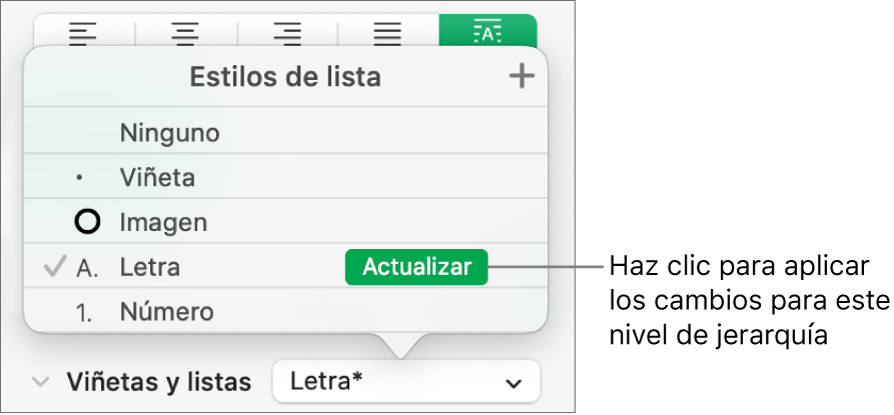 Estilos de lista +

Ninguno

• Viñeta

Imagen

✓ A. Letra Actualizar

1. Número

Viñetas y listas Letra*

Haz clic para aplicar los cambios para este nivel de jerarquía